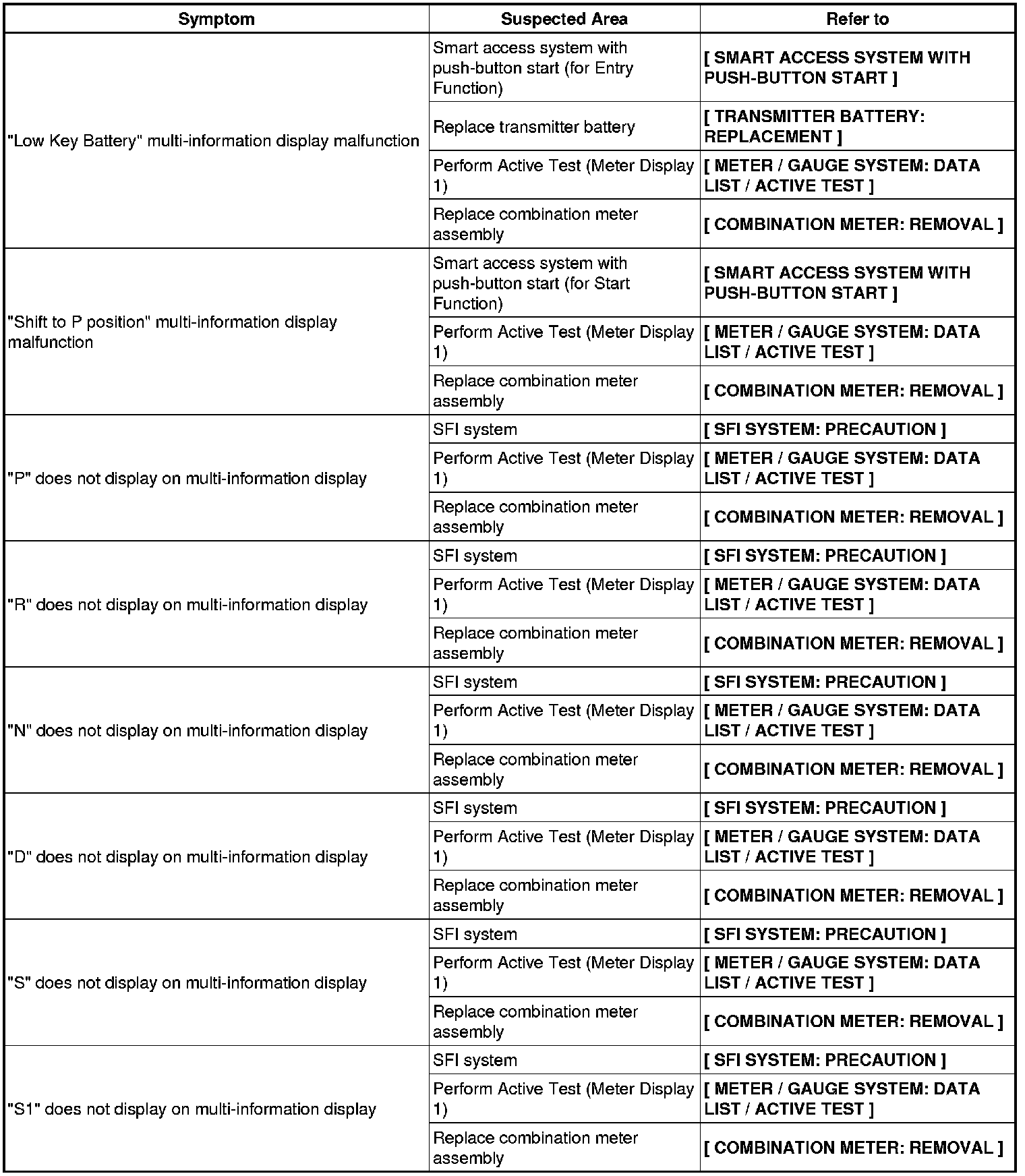 | Symptom | Suspected Area | Refer to |
|---|---|---|
| "Low Key Battery" multi-information display malfunction | Smart access system with push-button start (for Entry Function) | [ SMART ACCESS SYSTEM WITH PUSH-BUTTON START ] |
| | Replace transmitter battery | [ TRANSMITTER BATTERY: REPLACEMENT ] |
| | Perform Active Test (Meter Display 1) | [ METER / GAUGE SYSTEM: DATA LIST / ACTIVE TEST ] |
| | Replace combination meter assembly | [ COMBINATION METER: REMOVAL ] |
| "Shift to P position" multi-information display malfunction | Smart access system with push-button start (for Start Function) | [ SMART ACCESS SYSTEM WITH PUSH-BUTTON START ] |
| | Perform Active Test (Meter Display 1) | [ METER / GAUGE SYSTEM: DATA LIST / ACTIVE TEST ] |
| | Replace combination meter assembly | [ COMBINATION METER: REMOVAL ] |
| "P" does not display on multi-information display | SFI system | [ SFI SYSTEM: PRECAUTION ] |
| | Perform Active Test (Meter Display 1) | [ METER / GAUGE SYSTEM: DATA LIST / ACTIVE TEST ] |
| | Replace combination meter assembly | [ COMBINATION METER: REMOVAL ] |
| "R" does not display on multi-information display | SFI system | [ SFI SYSTEM: PRECAUTION ] |
| | Perform Active Test (Meter Display 1) | [ METER / GAUGE SYSTEM: DATA LIST / ACTIVE TEST ] |
| | Replace combination meter assembly | [ COMBINATION METER: REMOVAL ] |
| "N" does not display on multi-information display | SFI system | [ SFI SYSTEM: PRECAUTION ] |
| | Perform Active Test (Meter Display 1) | [ METER / GAUGE SYSTEM: DATA LIST / ACTIVE TEST ] |
| | Replace combination meter assembly | [ COMBINATION METER: REMOVAL ] |
| "D" does not display on multi-information display | SFI system | [ SFI SYSTEM: PRECAUTION ] |
| | Perform Active Test (Meter Display 1) | [ METER / GAUGE SYSTEM: DATA LIST / ACTIVE TEST ] |
| | Replace combination meter assembly | [ COMBINATION METER: REMOVAL ] |
| "S" does not display on multi-information display | SFI system | [ SFI SYSTEM: PRECAUTION ] |
| | Perform Active Test (Meter Display 1) | [ METER / GAUGE SYSTEM: DATA LIST / ACTIVE TEST ] |
| | Replace combination meter assembly | [ COMBINATION METER: REMOVAL ] |
| "S1" does not display on multi-information display | SFI system | [ SFI SYSTEM: PRECAUTION ] |
| | Perform Active Test (Meter Display 1) | [ METER / GAUGE SYSTEM: DATA LIST / ACTIVE TEST ] |
| | Replace combination meter assembly | [ COMBINATION METER: REMOVAL ] |